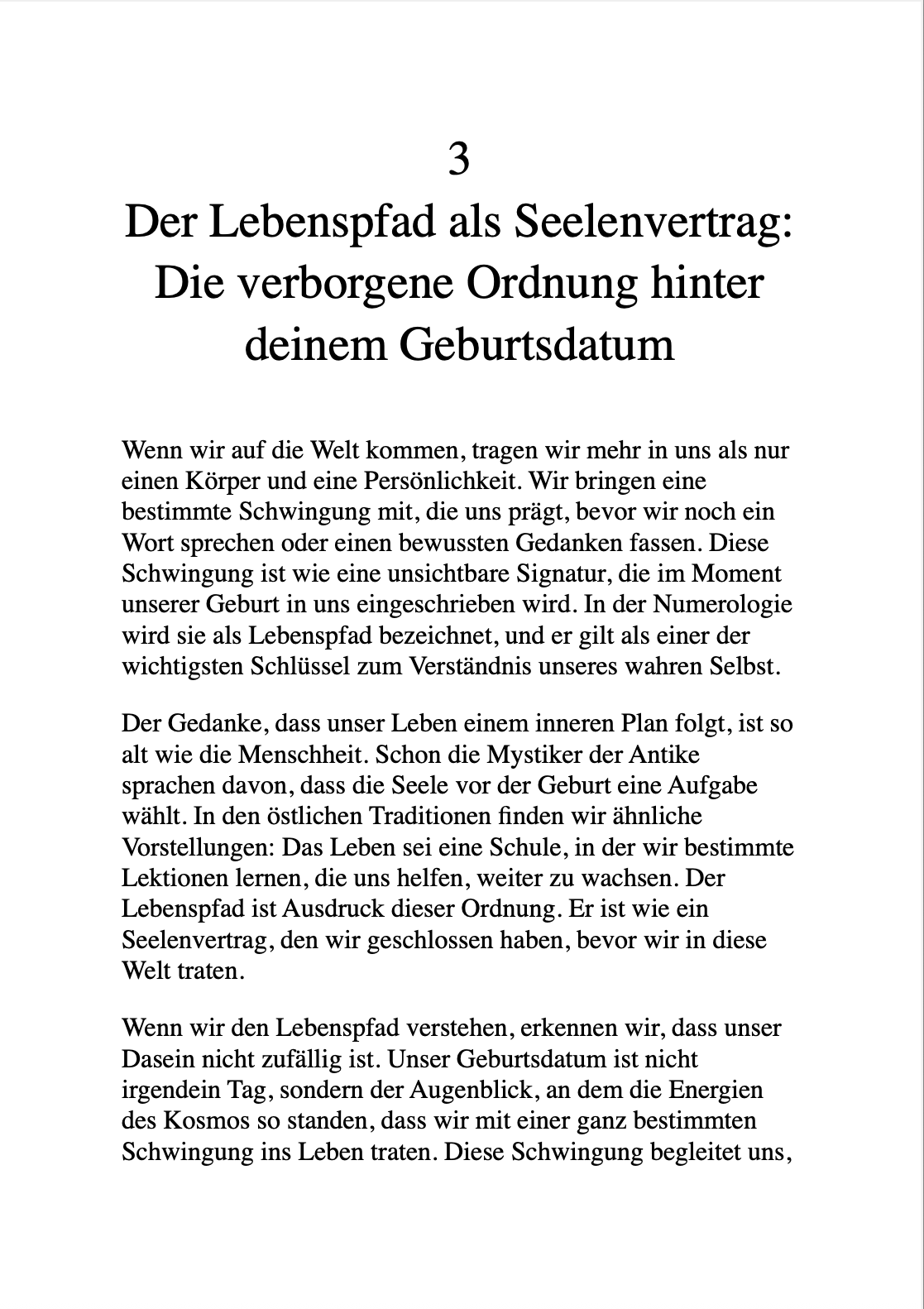 3

Der Lebenspfad als Seelenvertrag: Die verborgene Ordnung hinter deinem Geburtsdatum

Wenn wir auf die Welt kommen, tragen wir mehr in uns als nur einen Körper und eine Persönlichkeit. Wir bringen eine bestimmte Schwingung mit, die uns prägt, bevor wir noch ein Wort sprechen oder einen bewussten Gedanken fassen. Diese Schwingung ist wie eine unsichtbare Signatur, die im Moment unserer Geburt in uns eingeschrieben wird. In der Numerologie wird sie als Lebenspfad bezeichnet, und er gilt als einer der wichtigsten Schlüssel zum Verständnis unseres wahren Selbst.

Der Gedanke, dass unser Leben einem inneren Plan folgt, ist so alt wie die Menschheit. Schon die Mystiker der Antike sprachen davon, dass die Seele vor der Geburt eine Aufgabe wählt. In den östlichen Traditionen finden wir ähnliche Vorstellungen: Das Leben sei eine Schule, in der wir bestimmte Lektionen lernen, die uns helfen, weiter zu wachsen. Der Lebenspfad ist Ausdruck dieser Ordnung. Er ist wie ein Seelenvertrag, den wir geschlossen haben, bevor wir in diese Welt traten.

Wenn wir den Lebenspfad verstehen, erkennen wir, dass unser Dasein nicht zufällig ist. Unser Geburtsdatum ist nicht irgendein Tag, sondern der Augenblick, an dem die Energien des Kosmos so standen, dass wir mit einer ganz bestimmten Schwingung ins Leben traten. Diese Schwingung begleitet uns,